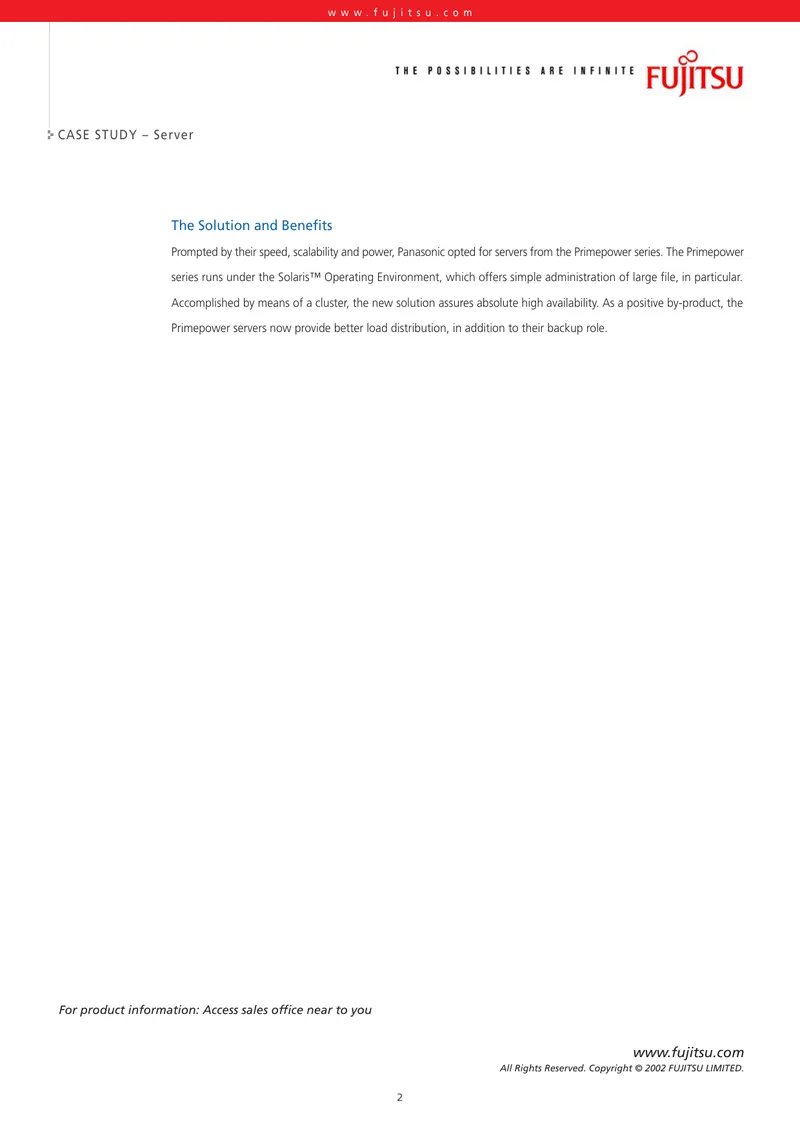 www.fujitsu.com

THE POSSIBILITIES ARE INFINITE FUJITSU

CASE STUDY – Server

The Solution and Benefits

Prompted by their speed, scalability and power, Panasonic opted for servers from the Primepower series. The Primepower series runs under the Solaris™ Operating Environment, which offers simple administration of large file, in particular. Accomplished by means of a cluster, the new solution assures absolute high availability. As a positive by-product, the Primepower servers now provide better load distribution, in addition to their backup role.

For product information: Access sales office near to you

www.fujitsu.com
All Rights Reserved. Copyright © 2002 FUJITSU LIMITED.

2